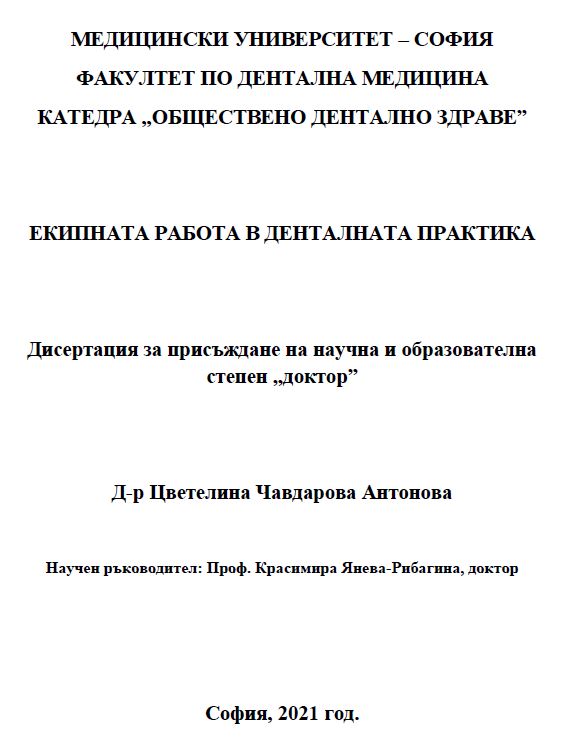 МЕДИЦИНСКИ УНИВЕРСИТЕТ – СОФИЯ

ФАКУЛТЕТ ПО ДЕНТАЛНА МЕДИЦИНА

КАТЕДРА „ОБЩЕСТВЕНО ДЕНТАЛНО ЗДРАВЕ”

ЕКИПНАТА РАБОТА В ДЕНТАЛНАТА ПРАКТИКА

Дисертация за присъждане на научна и образователна степен „доктор”

Д-р Цветелина Чавдарова Антонова

Научен ръководител: Проф. Красимира Янева-Рибагина, доктор

София, 2021 год.